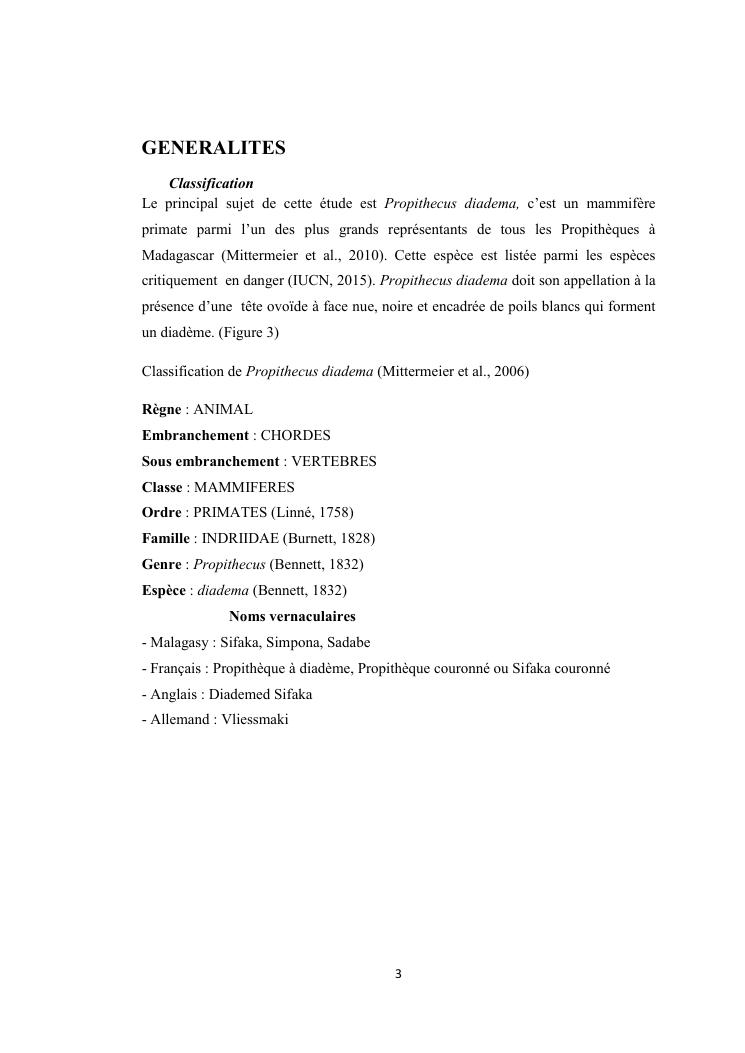 GENERALITES

Classification

Le principal sujet de cette étude est Propithecus diadema, c'est un mammifère primate parmi l'un des plus grands représentants de tous les Propithèques à Madagascar (Mittermeier et al., 2010). Cette espèce est listée parmi les espèces critiquement en danger (IUCN, 2015). Propithecus diadema doit son appellation à la présence d'une tête ovoïde à face nue, noire et encadrée de poils blancs qui forment un diadème. (Figure 3)

Classification de Propithecus diadema (Mittermeier et al., 2006)

Règne : ANIMAL
Embranchement : CHORDES
Sous embranchement : VERTEBRES
Classe : MAMMIFERES
Ordre : PRIMATES (Linné, 1758)
Famille : INDRIIDAE (Burnett, 1828)
Genre : Propithecus (Bennett, 1832)
Espèce : diadema (Bennett, 1832)

Noms vernaculaires

- Malagasy : Sifaka, Simpona, Sadabe
- Français : Propithèque à diadème, Propithèque couronné ou Sifaka couronné
- Anglais : Diademed Sifaka
- Allemand : Vliessmaki

3